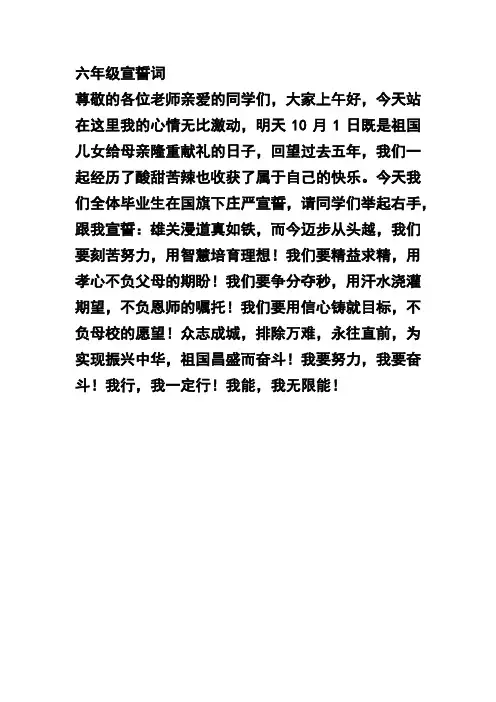 六年级宣誓词

尊敬的各位老师亲爱的同学们，大家上午好，今天站在这里我的心情无比激动，明天 10 月 1 日既是祖国儿女给母亲隆重献礼的日子，回望过去五年，我们一起经历了酸甜苦辣也收获了属于自己的快乐。今天我们全体毕业生在国旗下庄严宣誓，请同学们举起右手，跟我宣誓：雄关漫道真如铁，而今迈步从头越，我们要刻苦努力，用智慧培育理想！我们要精益求精，用孝心不负父母的期盼！我们要争分夺秒，用汗水浇灌期望，不负恩师的嘱托！我们要用信心铸就目标，不负母校的愿望！众志成城，排除万难，永往直前，为实现振兴中华，祖国昌盛而奋斗！我要努力，我要奋斗！我行，我一定行！我能，我无限能！